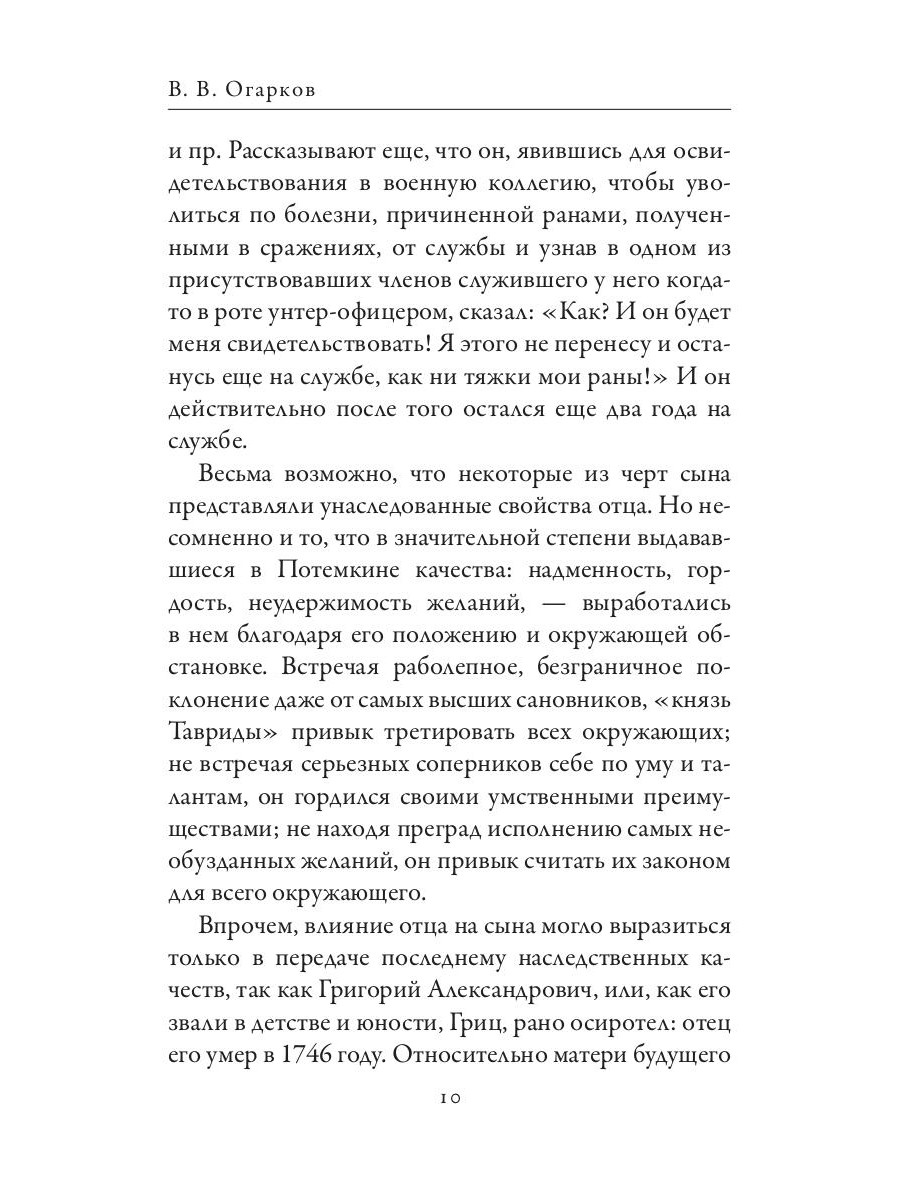 В. В. Огарков

и пр. Рассказывают еще, что он, явившись для освидетельствования в военную коллегию, чтобы уволиться по болезни, причиненной ранами, полученными в сражениях, от службы и узнав в одном из присутствовавших членов служившего у него когда-то в роте унтер-офицером, сказал: «Как? И он будет меня свидетельствовать! Я этого не перенесу и останусь еще на службе, как ни тяжки мои раны!» И он действительно после того остался еще два года на службе.

Весьма возможно, что некоторые из черт сына представляли унаследованные свойства отца. Но несомненно и то, что в значительной степени выдававшиеся в Потемкине качества: надменность, гордость, неудержимость желаний, — выработались в нем благодаря его положению и окружающей обстановке. Встречая раболепное, безграничное поклонение даже от самых высших сановников, «князь Тавриды» привык третировать всех окружающих; не встречая серьезных соперников себе по уму и талантам, он гордился своими умственными преимуществами; не находя преград исполнению самых необузданных желаний, он привык считать их законом для всего окружающего.

Впрочем, влияние отца на сына могло выразиться только в передаче последнему наследственных качеств, так как Григорий Александрович, или, как его звали в детстве и юности, Гриц, рано осиротел: отец его умер в 1746 году. Относительно матери будущего

10